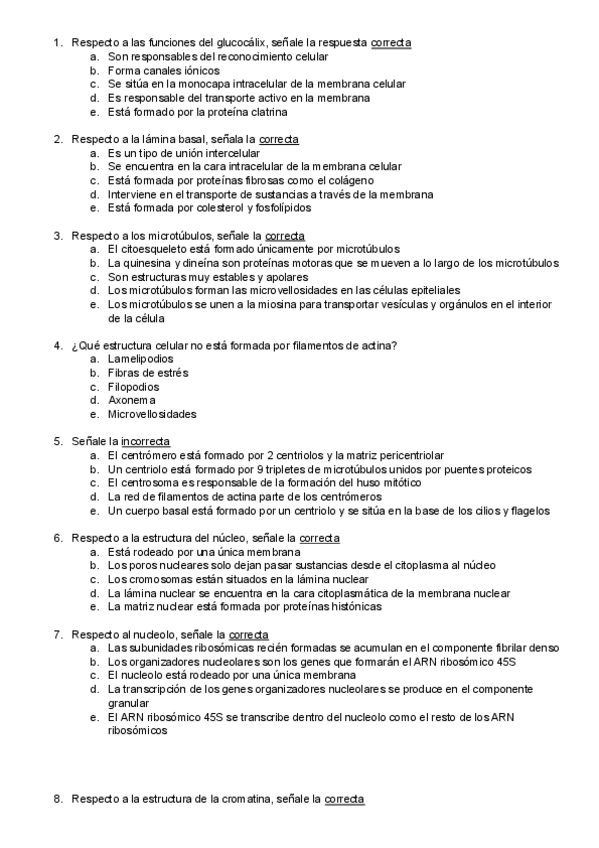 1. Respecto a las funciones del glucocálix, señale la respuesta correcta
a. Son responsables del reconocimiento celular
b. Forma canales iónicos
c. Se sitúa en la monocapa intracelular de la membrana celular
d. Es responsable del transporte activo en la membrana
e. Está formado por la proteína clatrina

2. Respecto a la lámina basal, señala la correcta
a. Es un tipo de unión intercelular
b. Se encuentra en la cara intracelular de la membrana celular
c. Está formada por proteínas fibrosas como el colágeno
d. Interviene en el transporte de sustancias a través de la membrana
e. Está formada por colesterol y fosfolípidos

3. Respecto a los microtúbulos, señale la correcta
a. El citoesqueleto está formado únicamente por microtúbulos
b. La quinesina y dineína son proteínas motoras que se mueven a lo largo de los microtúbulos
c. Son estructuras muy estables y apolares
d. Los microtúbulos forman las microvellosidades en las células epiteliales
e. Los microtúbulos se unen a la miosina para transportar vesículas y orgánulos en el interior de la célula

4. ¿Qué estructura celular no está formada por filamentos de actina?
a. Lamelipodios
b. Fibras de estrés
c. Filopodios
d. Axonema
e. Microvellosidades

5. Señale la incorrecta
a. El centrómero está formado por 2 centriolos y la matriz pericentriolar
b. Un centriolo está formado por 9 tripletes de microtúbulos unidos por puentes proteicos
c. El centrosoma es responsable de la formación del huso mitótico
d. La red de filamentos de actina parte de los centrómeros
e. Un cuerpo basal está formado por un centriolo y se sitúa en la base de los cilios y flagelos

6. Respecto a la estructura del núcleo, señale la correcta
a. Está rodeado por una única membrana
b. Los poros nucleares solo dejan pasar sustancias desde el citoplasma al núcleo
c. Los cromosomas están situados en la lámina nuclear
d. La lámina nuclear se encuentra en la cara citoplasmática de la membrana nuclear
e. La matriz nuclear está formada por proteínas histónicas

7. Respecto al nucleolo, señale la correcta
a. Las subunidades ribosómicas recién formadas se acumulan en el componente fibrilar denso
b. Los organizadores nucleolares son los genes que formarán el ARN ribosómico 45S
c. El nucleolo está rodeado por una única membrana
d. La transcripción de los genes organizadores nucleolares se produce en el componente granular
e. El ARN ribosómico 45S se transcribe dentro del nucleolo como el resto de los ARN ribosómicos

8. Respecto a la estructura de la cromatina, señale la correcta